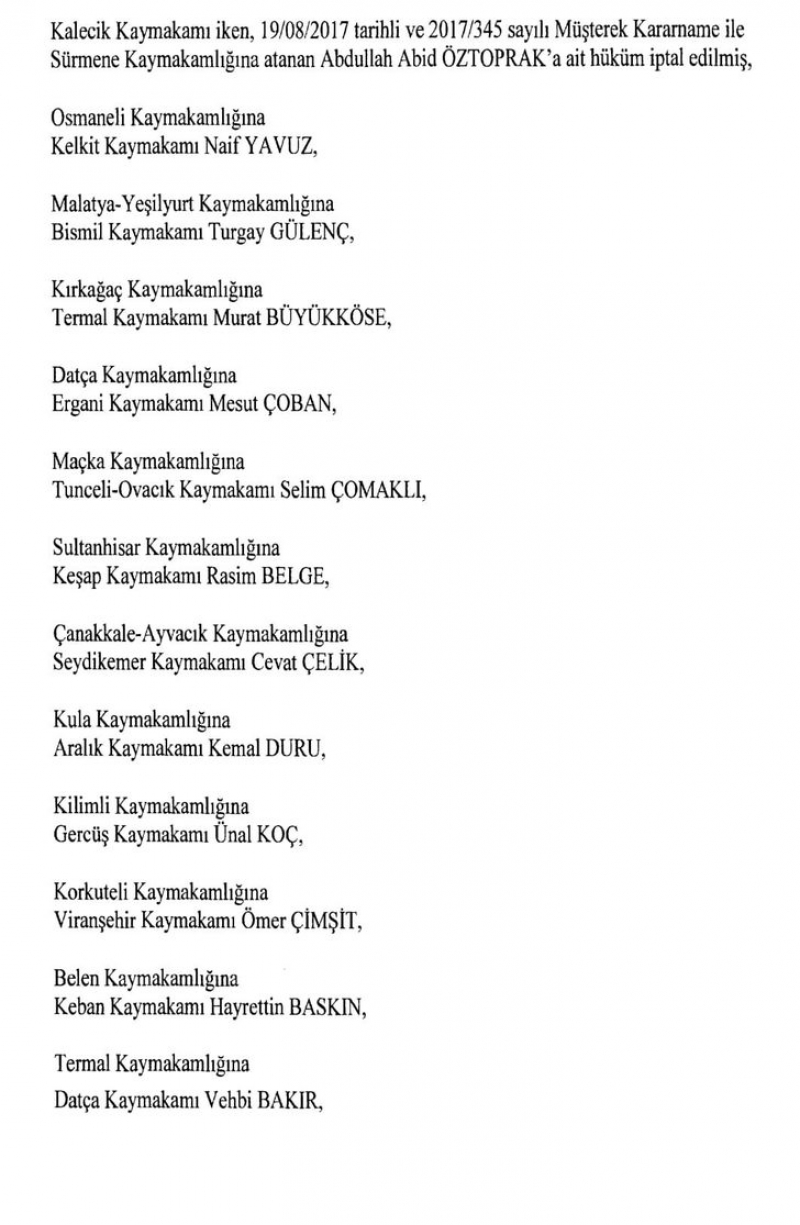 Kalecik Kaymakamı iken, 19/08/2017 tarihli ve 2017/345 sayılı Müşterek Kararname ile Sürmene Kaymakamlığına atanan Abdullah Abid ÖZTOPRAK'a ait hüküm iptal edilmiş,

Osmaneli Kaymakamlığına
Kelkit Kaymakamı Naif YAVUZ,

Malatya-Yeşilyurt Kaymakamlığına
Bismil Kaymakamı Turgay GÜLENÇ,

Kırkağaç Kaymakamlığına
Termal Kaymakamı Murat BÜYÜKKÖSE,

Datça Kaymakamlığına
Ergani Kaymakamı Mesut ÇOBAN,

Maçka Kaymakamlığına
Tunceli-Ovacık Kaymakamı Selim ÇOMAKLI,

Sultanhisar Kaymakamlığına
Keşap Kaymakamı Rasim BELGE,

Çanakkale-Ayvacık Kaymakamlığına
Seydikemer Kaymakamı Cevat ÇELİK,

Kula Kaymakamlığına
Aralık Kaymakamı Kemal DURU,

Kilimli Kaymakamlığına
Gercüş Kaymakamı Ünal KOÇ,

Korkuteli Kaymakamlığına
Viranşehir Kaymakamı Ömer ÇİMŞİT,

Belen Kaymakamlığına
Keban Kaymakamı Hayrettin BASKIN,

Termal Kaymakamlığına
Datça Kaymakamı Vehbi BAKIR,